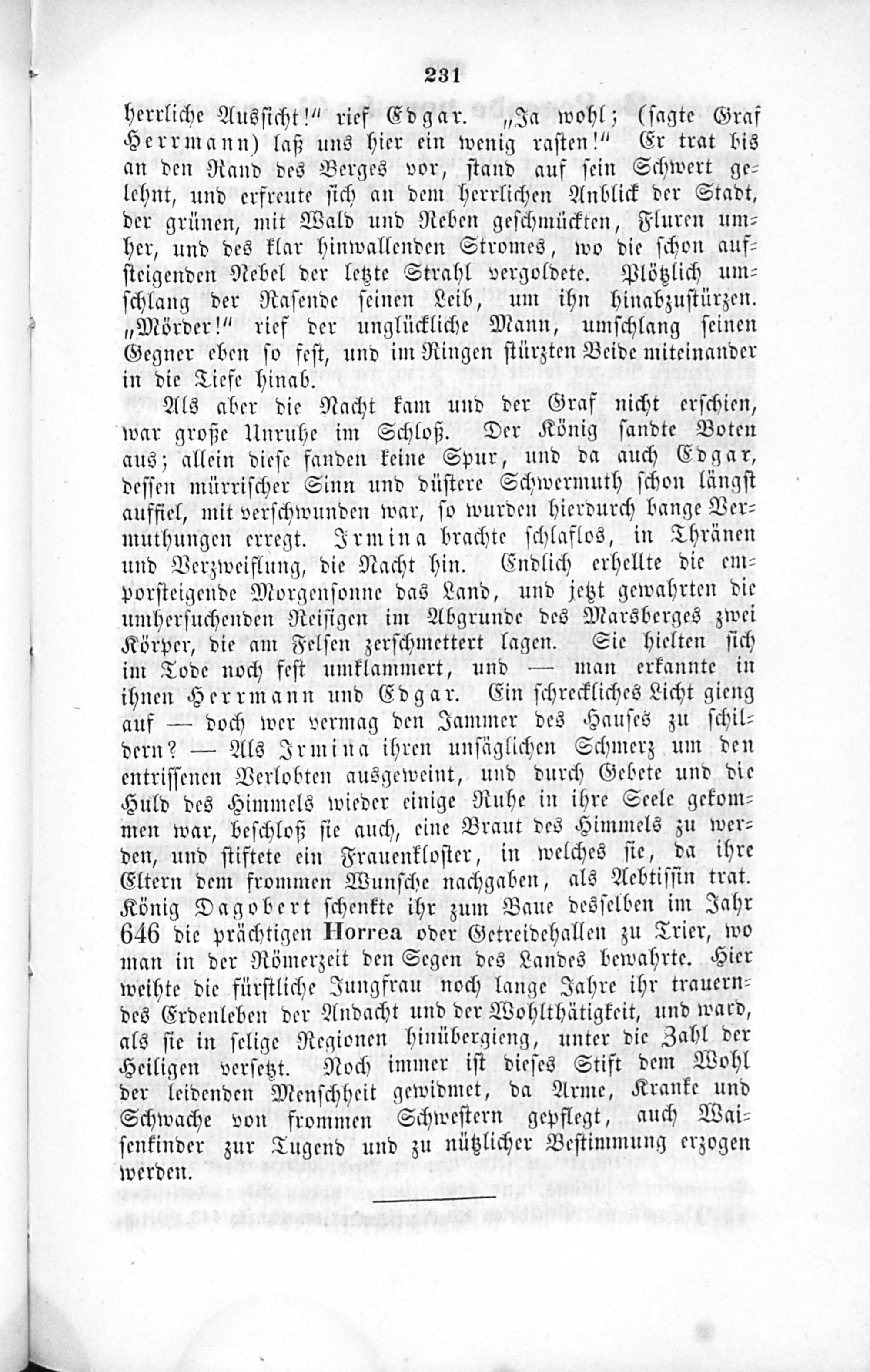 231

herrliche Aussicht!" rief Edgar. „Ja wohl; (sagte Graf Herrmann) laß uns hier ein wenig rasten!" Er trat bis an den Rand des Berges vor, stand auf sein Schwert gelehnt, und erfreute sich an dem herrlichen Anblick der Stadt, der grünen, mit Wald und Reben geschmückten, Fluren umher, und des klar hinwallenden Stromes, wo die schon aufsteigenden Nebel der letzte Strahl vergoldete. Plötzlich umschlang der Rasende seinen Leib, um ihn hinabzustürzen. „Mörder!" rief der unglückliche Mann, umschlang seinen Gegner eben so fest, und im Ringen stürzten Beide miteinander in die Tiefe hinab.

Als aber die Nacht kam und der Graf nicht erschien, war große Unruhe im Schloß. Der König sandte Boten aus; allein diese fanden keine Spur, und da auch Edgar, dessen mürrischer Sinn und düstere Schwermuth schon längst auffiel, mit verschwunden war, so wurden hierdurch bange Vermuthungen erregt. Irmina brachte schlaflos, in Thränen und Verzweiflung, die Nacht hin. Endlich erhellte die emporsteigende Morgensonne das Land, und jetzt gewahrten die umhersuchenden Reisigen im Abgrunde des Marsberges zwei Körper, die am Felsen zerschmettert lagen. Sie hielten sich im Tode noch fest umklammert, und — man erkannte in ihnen Herrmann und Edgar. Ein schreckliches Licht gieng auf — doch wer vermag den Jammer des Hauses zu schildern? — Als Irmina ihren unsäglichen Schmerz um den entrissenen Verlobten ausgeweint, und durch Gebete und die Huld des Himmels wieder einige Ruhe in ihre Seele gekommen war, beschloß sie auch, eine Braut des Himmels zu werden, und stiftete ein Frauenkloster, in welches sie, da ihre Eltern dem frommen Wunsche nachgaben, als Aebtissin trat. König Dagobert schenkte ihr zum Baue desselben im Jahr 646 die prächtigen Horrea oder Getreidehallen zu Trier, wo man in der Römerzeit den Segen des Landes bewahrte. Hier weihte die fürstliche Jungfrau noch lange Jahre ihr trauerndes Erdenleben der Andacht und der Wohlthätigkeit, und ward, als sie in selige Regionen hinübergieng, unter die Zahl der Heiligen versetzt. Noch immer ist dieses Stift dem Wohl der leidenden Menschheit gewidmet, da Arme, Kranke und Schwache von frommen Schwestern gepflegt, auch Waisenkinder zur Tugend und zu nützlicher Bestimmung erzogen werden.